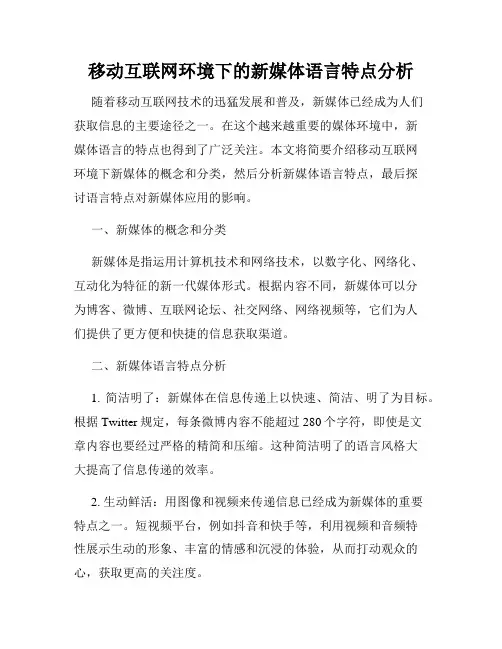 移动互联网环境下的新媒体语言特点分析

随着移动互联网技术的迅猛发展和普及，新媒体已经成为人们获取信息的主要途径之一。在这个越来越重要的媒体环境中，新媒体语言的特点也得到了广泛关注。本文将简要介绍移动互联网环境下新媒体的概念和分类，然后分析新媒体语言特点，最后探讨语言特点对新媒体应用的影响。

一、新媒体的概念和分类

新媒体是指运用计算机技术和网络技术，以数字化、网络化、互动化为特征的新一代媒体形式。根据内容不同，新媒体可以分为博客、微博、互联网论坛、社交网络、网络视频等，它们为人们提供了更方便和快捷的信息获取渠道。

二、新媒体语言特点分析

1. 简洁明了：新媒体在信息传递上以快速、简洁、明了为目标。根据 Twitter 规定，每条微博内容不能超过 280 个字符，即使是文章内容也要经过严格的精简和压缩。这种简洁明了的语言风格大大提高了信息传递的效率。

2. 生动鲜活：用图像和视频来传递信息已经成为新媒体的重要特点之一。短视频平台，例如抖音和快手等，利用视频和音频特性展示生动的形象、丰富的情感和沉浸的体验，从而打动观众的心，获取更高的关注度。